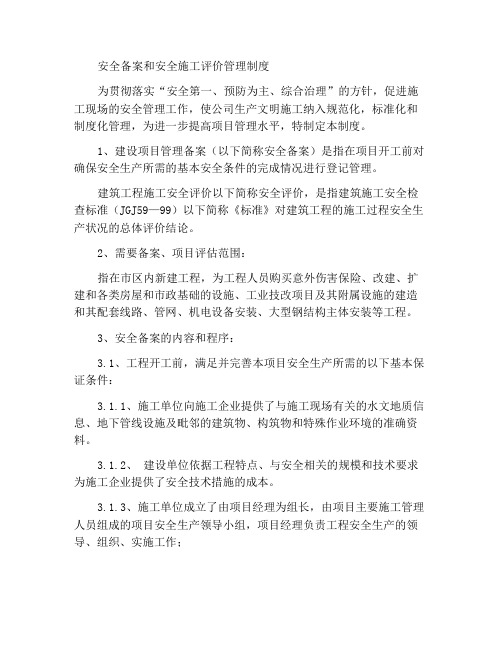 安全备案和安全施工评价管理制度

为贯彻落实“安全第一、预防为主、综合治理”的方针，促进施工现场的安全管理工作，使公司生产文明施工纳入规范化，标准化和制度化管理，为进一步提高项目管理水平，特制定本制度。

1、建设项目管理备案（以下简称安全备案）是指在项目开工前对确保安全生产所需的基本安全条件的完成情况进行登记管理。

建筑工程施工安全评价以下简称安全评价，是指建筑施工安全检查标准（JGJ59—99）以下简称《标准》对建筑工程的施工过程安全生产状况的总体评价结论。

2、需要备案、项目评估范围：

指在市区内新建工程，为工程人员购买意外伤害保险、改建、扩建和各类房屋和市政基础的设施、工业技改项目及其附属设施的建造和其配套线路、管网、机电设备安装、大型钢结构主体安装等工程。

3、安全备案的内容和程序：

3.1、工程开工前，满足并完善本项目安全生产所需的以下基本保证条件：

3.1.1、施工单位向施工企业提供了与施工现场有关的水文地质信息、地下管线设施及毗邻的建筑物、构筑物和特殊作业环境的准确资料。

3.1.2、 建设单位依据工程特点、与安全相关的规模和技术要求为施工企业提供了安全技术措施的成本。

3.1.3、施工单位成立了由项目经理为组长，由项目主要施工管理人员组成的项目安全生产领导小组，项目经理负责工程安全生产的领导、组织、实施工作；